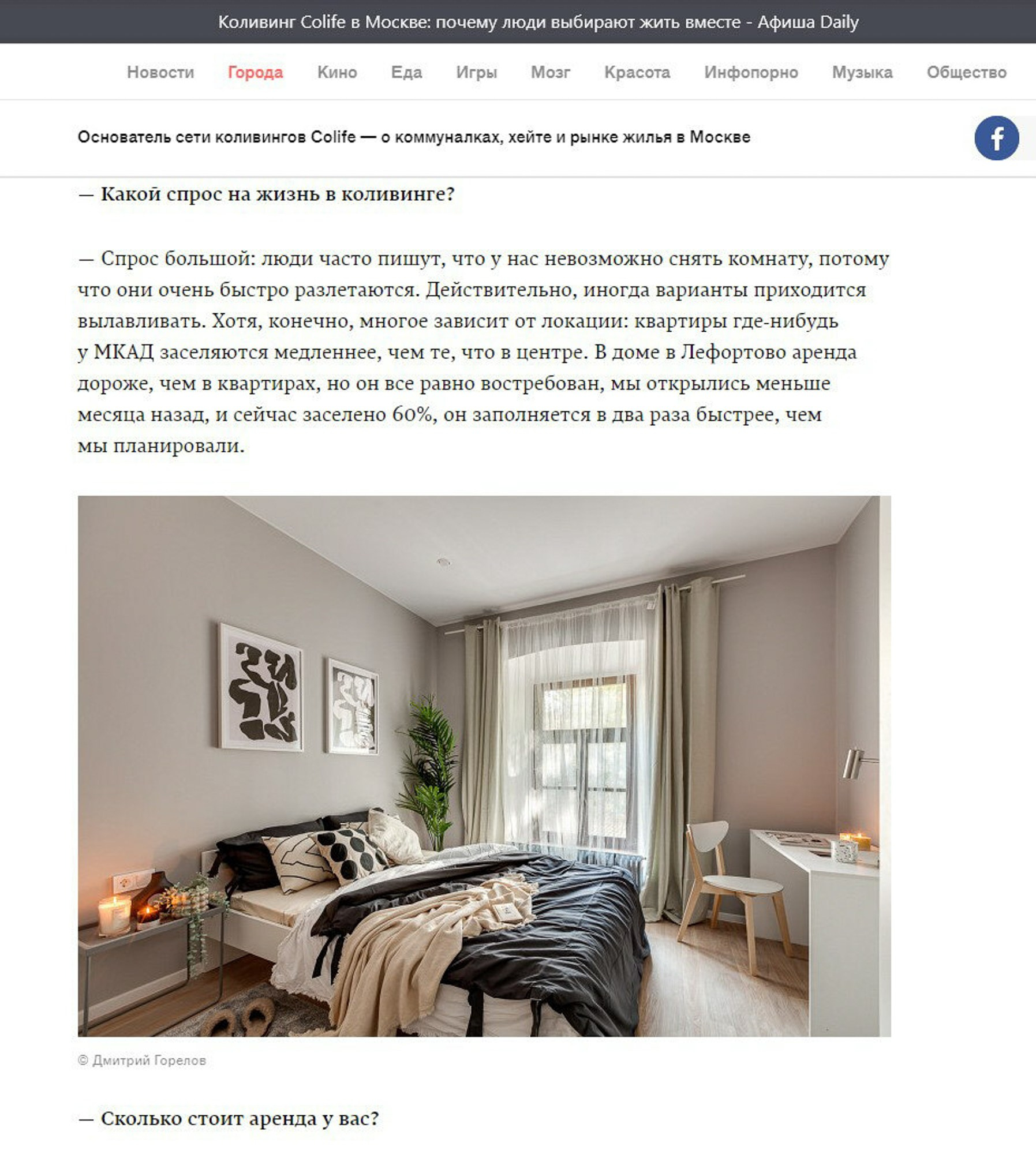 Коливинг Colife в Москве: почему люди выбирают жить вместе - Афиша Daily

Новости Города Кино Еда Игры Мозг Красота Инфопорно Музыка Общество

Основатель сети коливингов Colife — о коммуналках, хейте и рынке жилья в Москве

— Какой спрос на жизнь в коливинге?

— Спрос большой: люди часто пишут, что у нас невозможно снять комнату, потому что они очень быстро разлетаются. Действительно, иногда варианты приходится вылавливать. Хотя, конечно, многое зависит от локации: квартиры где-нибудь у МКАД заселяются медленнее, чем те, что в центре. В доме в Лефортово аренда дороже, чем в квартирах, но он все равно востребован, мы открылись меньше месяца назад, и сейчас заселено 60%, он заполняется в два раза быстрее, чем мы планировали.

© Дмитрий Горелов

— Сколько стоит аренда у вас?